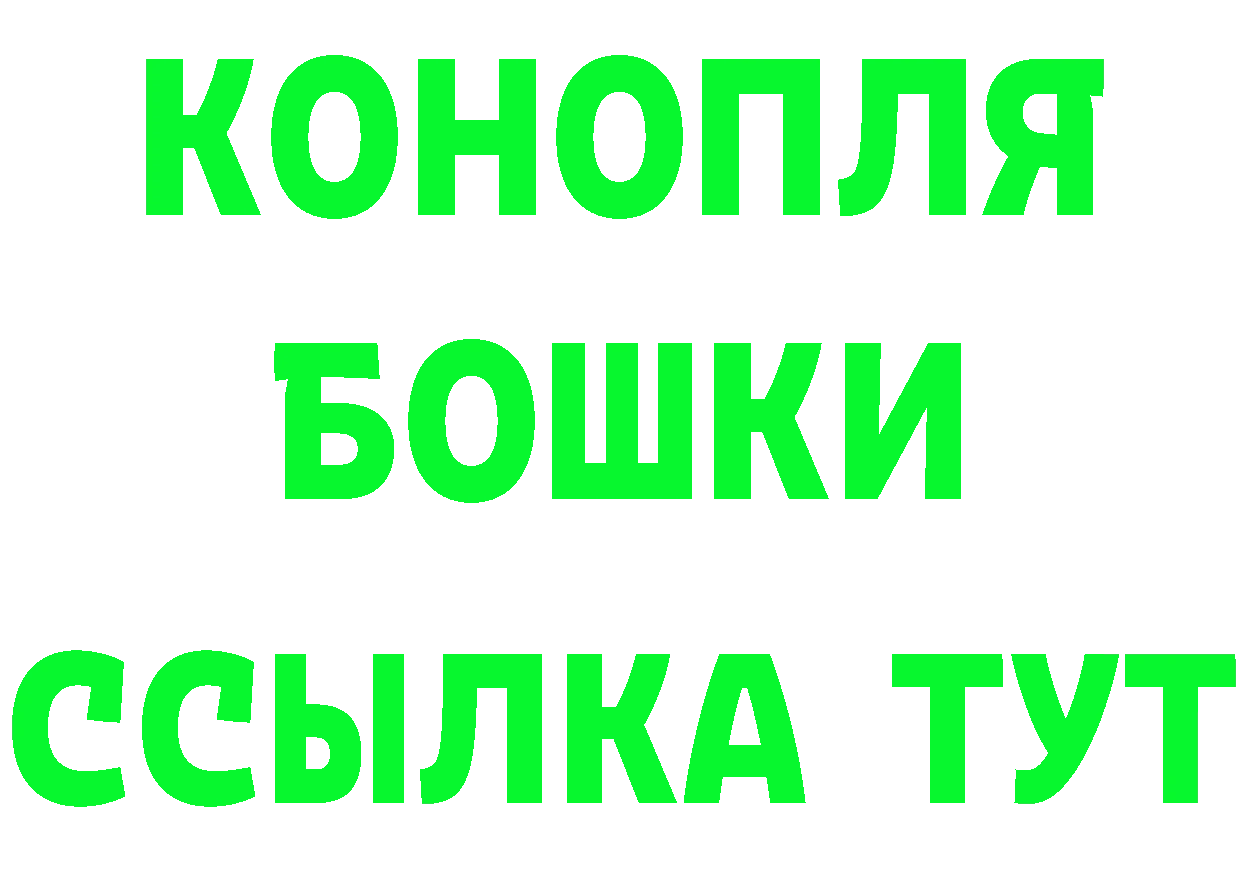 КОНОПЛЯ
БОШКИ
ССЫЛКА ТУТ